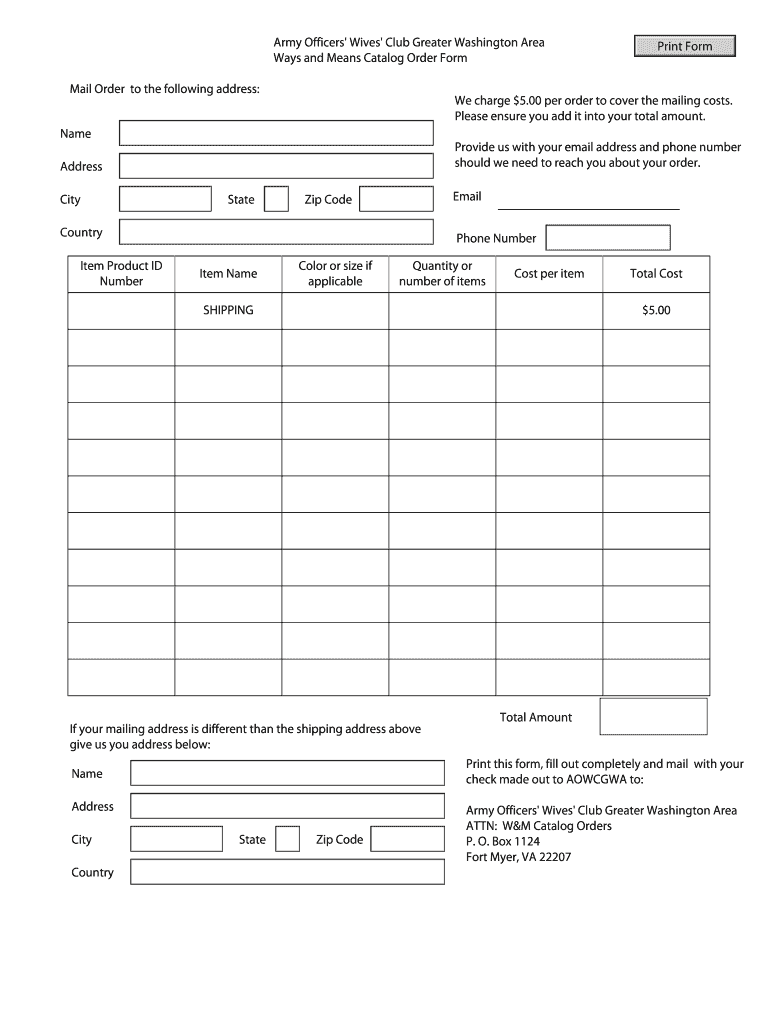 Army Officers' Wives' Club Greater Washington Area
Ways and Means Catalog Order Form

Print Form

Mail Order to the following address:

Name

Address

City State Zip Code

Country

We charge $5.00 per order to cover the mailing costs. Please ensure you add it into your total amount.

Provide us with your email address and phone number should we need to reach you about your order.

Email

Phone Number

| Item Product ID Number | Item Name | Color or size if applicable | Quantity or number of items | Cost per item | Total Cost |
|---|---|---|---|---|---|
| | SHIPPING | | | | $5.00 |
| | | | | | |
| | | | | | |
| | | | | | |
| | | | | | |
| | | | | | |
| | | | | | |
| | | | | | |
| | | | | | |
| | | | | | |
| | | | | | |

Total Amount

If your mailing address is different than the shipping address above give us you address below:

Name

Address

City State Zip Code

Country

Print this form, fill out completely and mail with your check made out to AOWCGWA to:

Army Officers' Wives' Club Greater Washington Area
ATTN: W&M Catalog Orders
P. O. Box 1124
Fort Myer, VA 22207